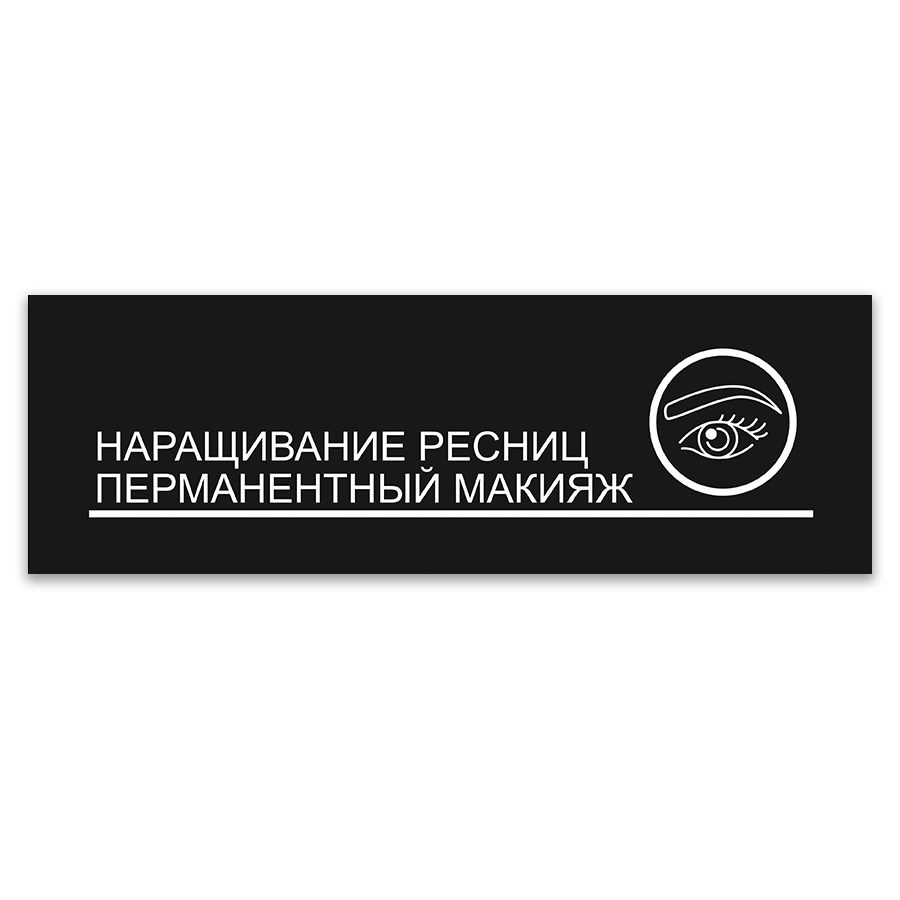 НАРАЩИВАНИЕ РЕСНИЦ
ПЕРМАНЕНТНЫЙ МАКИЯЖ